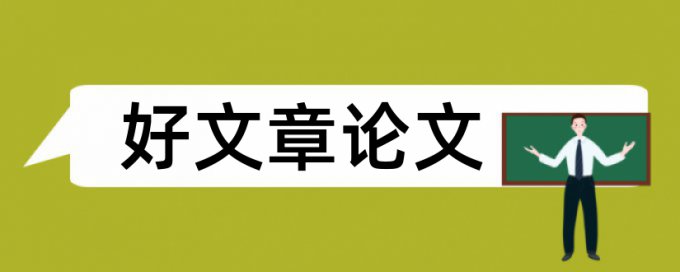 好文章论文